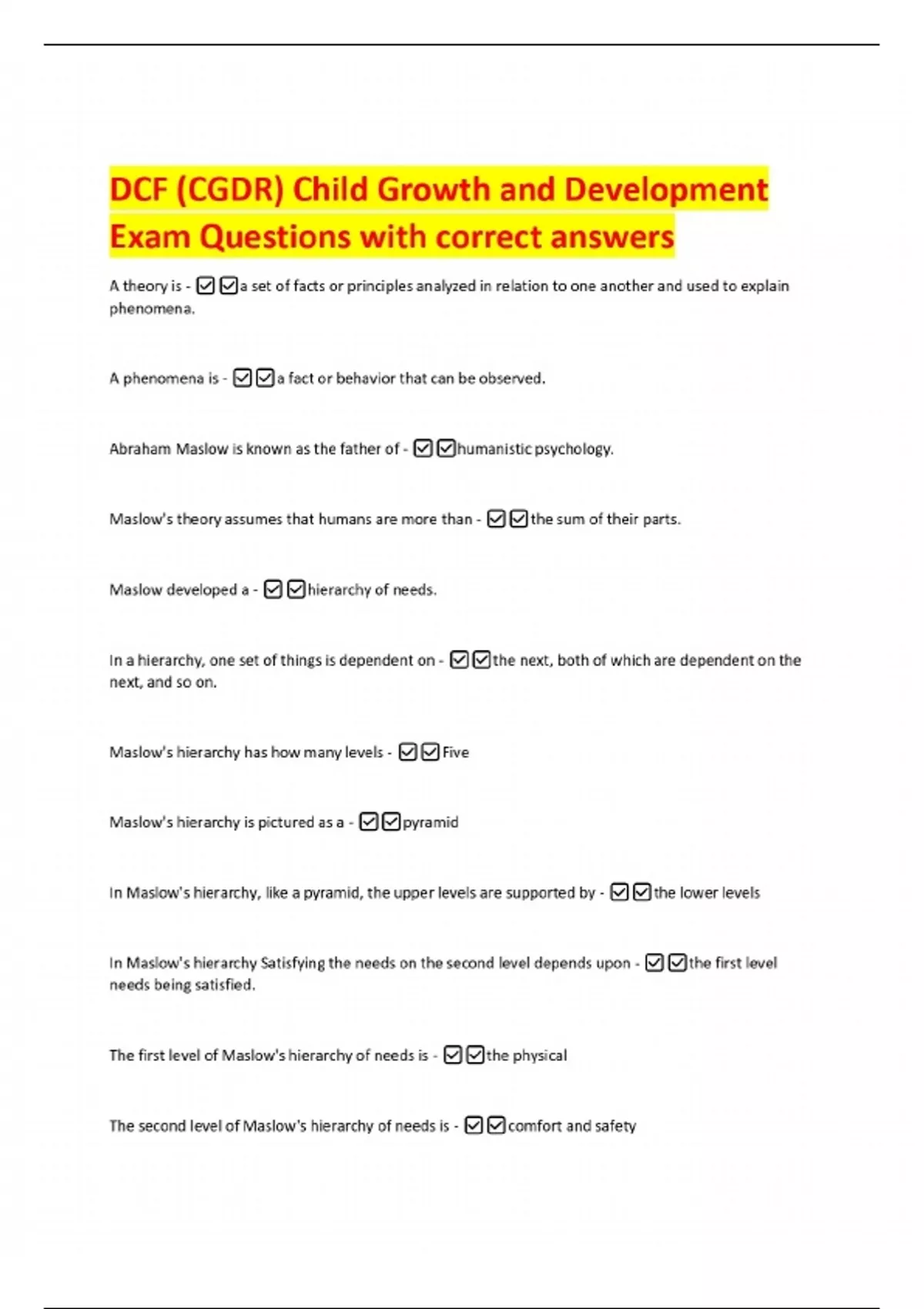 DCF (CGDR) Child Growth and Development Exam Questions with correct answers

A theory is - ☑☑a set of facts or principles analyzed in relation to one another and used to explain phenomena.

A phenomena is - ☑☑a fact or behavior that can be observed.

Abraham Maslow is known as the father of - ☑☑humanistic psychology.

Maslow's theory assumes that humans are more than - ☑☑the sum of their parts.

Maslow developed a - ☑☑hierarchy of needs.

In a hierarchy, one set of things is dependent on - ☑☑the next, both of which are dependent on the next, and so on.

Maslow's hierarchy has how many levels - ☑☑Five

Maslow's hierarchy is pictured as a - ☑☑pyramid

In Maslow's hierarchy, like a pyramid, the upper levels are supported by - ☑☑the lower levels

In Maslow's hierarchy Satisfying the needs on the second level depends upon - ☑☑the first level needs being satisfied.

The first level of Maslow's hierarchy of needs is - ☑☑the physical

The second level of Maslow's hierarchy of needs is - ☑☑comfort and safety